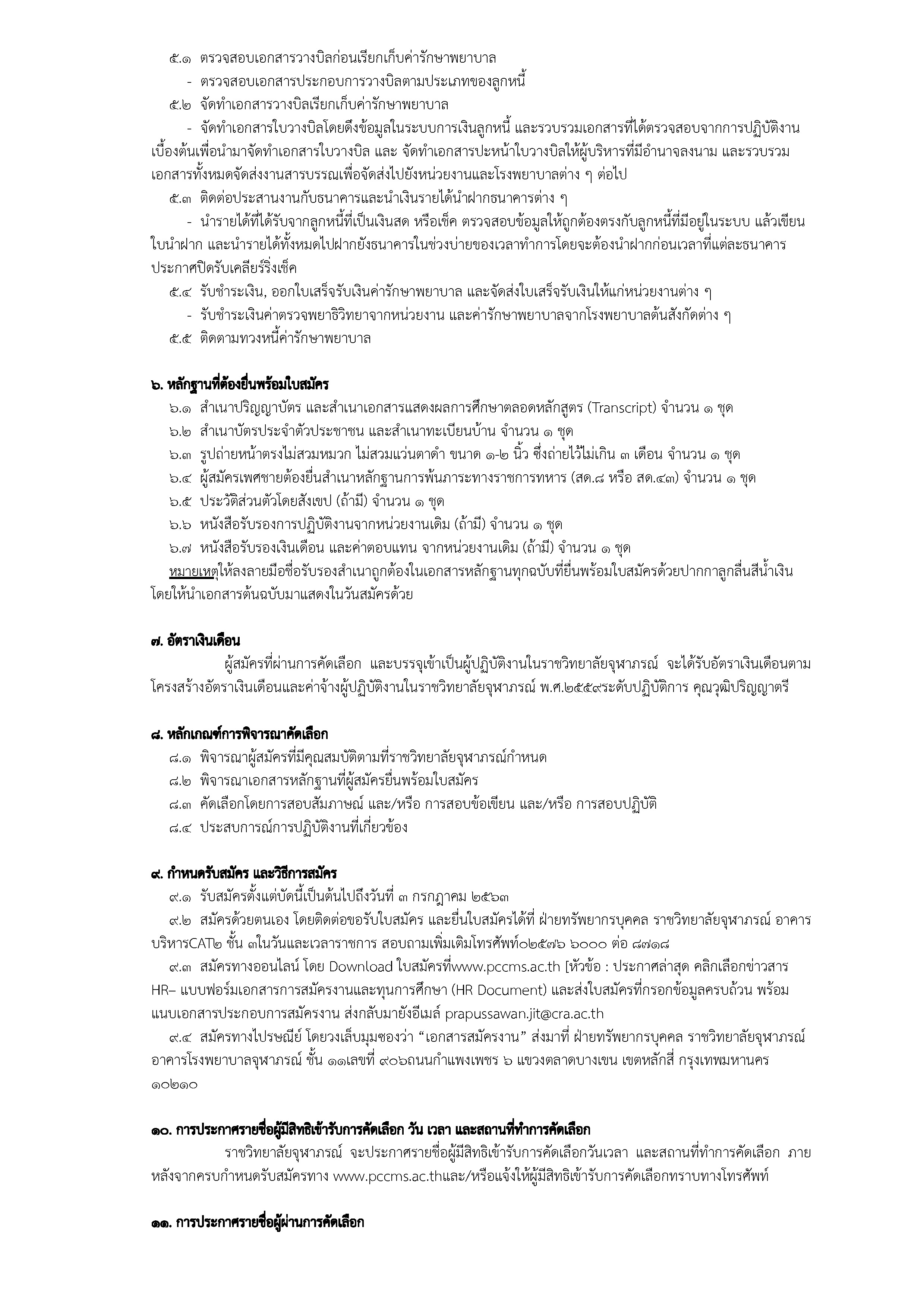 ๕.๑ ตรวจสอบเอกสารวางบิลก่อนเรียกเก็บค่ารักษาพยาบาล

- ตรวจสอบเอกสารประกอบการวางบิลตามประเภทของลูกหนี้

๕.๒ จัดทำเอกสารวางบิลเรียกเก็บค่ารักษาพยาบาล

- จัดทำเอกสารใบวางบิลโดยดึงข้อมูลในระบบการเงินลูกหนี้ และรวบรวมเอกสารที่ได้ตรวจสอบจากการปฏิบัติงานเบื้องต้นเพื่อนำมาจัดทำเอกสารใบวางบิล และ จัดทำเอกสารปะหน้าใบวางบิลให้ผู้บริหารที่มีอำนาจลงนาม และรวบรวมเอกสารทั้งหมดจัดส่งงานสารบรรณเพื่อจัดส่งไปยังหน่วยงานและโรงพยาบาลต่าง ๆ ต่อไป

๕.๓ ติดต่อประสานงานกับธนาคารและนำเงินรายได้นำฝากธนาคารต่าง ๆ

- นำรายได้ที่ได้รับจากลูกหนี้ที่เป็นเงินสด หรือเช็ค ตรวจสอบข้อมูลให้ถูกต้องตรงกับลูกหนี้ที่มีอยู่ในระบบ แล้วเขียนใบนำฝาก และนำรายได้ทั้งหมดไปฝากยังธนาคารในช่วงบ่ายของเวลาทำการโดยจะต้องนำฝากก่อนเวลาที่แต่ละธนาคารประกาศปิดรับเคลียร์ริ่งเช็ค

๕.๔ รับชำระเงิน, ออกใบเสร็จรับเงินค่ารักษาพยาบาล และจัดส่งใบเสร็จรับเงินให้แก่หน่วยงานต่าง ๆ

- รับชำระเงินค่าตรวจพยาธิวิทยาจากหน่วยงาน และค่ารักษาพยาบาลจากโรงพยาบาลต้นสังกัดต่าง ๆ

๕.๕ ติดตามทวงหนี้ค่ารักษาพยาบาล

๖. หลักฐานที่ต้องยื่นพร้อมใบสมัคร

๖.๑ สำเนาปริญญาบัตร และสำเนาเอกสารแสดงผลการศึกษาตลอดหลักสูตร (Transcript) จำนวน ๑ ชุด

๖.๒ สำเนาบัตรประจำตัวประชาชน และสำเนาทะเบียนบ้าน จำนวน ๑ ชุด

๖.๓ รูปถ่ายหน้าตรงไม่สวมหมวก ไม่สวมแว่นตาดำ ขนาด ๑-๒ นิ้ว ซึ่งถ่ายไว้ไม่เกิน ๓ เดือน จำนวน ๑ ชุด

๖.๔ ผู้สมัครเพศชายต้องยื่นสำเนาหลักฐานการพ้นภาระทางราชการทหาร (สด.๘ หรือ สด.๔๓) จำนวน ๑ ชุด

๖.๕ ประวัติส่วนตัวโดยสังเขป (ถ้ามี) จำนวน ๑ ชุด

๖.๖ หนังสือรับรองการปฏิบัติงานจากหน่วยงานเดิม (ถ้ามี) จำนวน ๑ ชุด

๖.๗ หนังสือรับรองเงินเดือน และค่าตอบแทน จากหน่วยงานเดิม (ถ้ามี) จำนวน ๑ ชุด

หมายเหตุให้ลงลายมือชื่อรับรองสำเนาถูกต้องในเอกสารหลักฐานทุกฉบับที่ยื่นพร้อมใบสมัครด้วยปากกาลูกลื่นสีน้ำเงิน โดยให้นำเอกสารต้นฉบับมาแสดงในวันสมัครด้วย

๗. อัตราเงินเดือน

ผู้สมัครที่ผ่านการคัดเลือก และบรรจุเข้าเป็นผู้ปฏิบัติงานในราชวิทยาลัยจุฬาภรณ์ จะได้รับอัตราเงินเดือนตามโครงสร้างอัตราเงินเดือนและค่าจ้างผู้ปฏิบัติงานในราชวิทยาลัยจุฬาภรณ์ พ.ศ.๒๕๕๙ระดับปฏิบัติการ คุณวุฒิปริญญาตรี

๘. หลักเกณฑ์การพิจารณาคัดเลือก

๘.๑ พิจารณาผู้สมัครที่มีคุณสมบัติตามที่ราชวิทยาลัยจุฬาภรณ์กำหนด

๘.๒ พิจารณาเอกสารหลักฐานที่ผู้สมัครยื่นพร้อมใบสมัคร

๘.๓ คัดเลือกโดยการสอบสัมภาษณ์ และ/หรือ การสอบข้อเขียน และ/หรือ การสอบปฏิบัติ

๘.๔ ประสบการณ์การปฏิบัติงานที่เกี่ยวข้อง

๙. กำหนดรับสมัคร และวิธีการสมัคร

๙.๑ รับสมัครตั้งแต่บัดนี้เป็นต้นไปถึงวันที่ ๓ กรกฎาคม ๒๕๖๓

๙.๒ สมัครด้วยตนเอง โดยติดต่อขอรับใบสมัคร และยื่นใบสมัครได้ที่ ฝ่ายทรัพยากรบุคคล ราชวิทยาลัยจุฬาภรณ์ อาคารบริหารCAT๒ ชั้น ๓ในวันและเวลาราชการ สอบถามเพิ่มเติมโทรศัพท์๐๒๕๗๖ ๖๐๐๐ ต่อ ๘๗๑๘

๙.๓ สมัครทางออนไลน์ โดย Download ใบสมัครที่www.pccms.ac.th [หัวข้อ : ประกาศล่าสุด คลิกเลือกข่าวสาร HR– แบบฟอร์มเอกสารการสมัครงานและทุนการศึกษา (HR Document) และส่งใบสมัครที่กรอกข้อมูลครบถ้วน พร้อมแนบเอกสารประกอบการสมัครงาน ส่งกลับมายังอีเมล์ prapussawan.jit@cra.ac.th

๙.๔ สมัครทางไปรษณีย์ โดยวงเล็บมุมซองว่า “เอกสารสมัครงาน” ส่งมาที่ ฝ่ายทรัพยากรบุคคล ราชวิทยาลัยจุฬาภรณ์ อาคารโรงพยาบาลจุฬาภรณ์ ชั้น ๑๑เลขที่ ๙๐๖ถนนกำแพงเพชร ๖ แขวงตลาดบางเขน เขตหลักสี่ กรุงเทพมหานคร ๑๐๒๑๐

๑๐. การประกาศรายชื่อผู้มีสิทธิเข้ารับการคัดเลือก วัน เวลา และสถานที่ทำการคัดเลือก

ราชวิทยาลัยจุฬาภรณ์ จะประกาศรายชื่อผู้มีสิทธิเข้ารับการคัดเลือกวันเวลา และสถานที่ทำการคัดเลือก ภายหลังจากครบกำหนดรับสมัครทาง www.pccms.ac.thและ/หรือแจ้งให้ผู้มีสิทธิเข้ารับการคัดเลือกทราบทางโทรศัพท์

๑๑. การประกาศรายชื่อผู้ผ่านการคัดเลือก